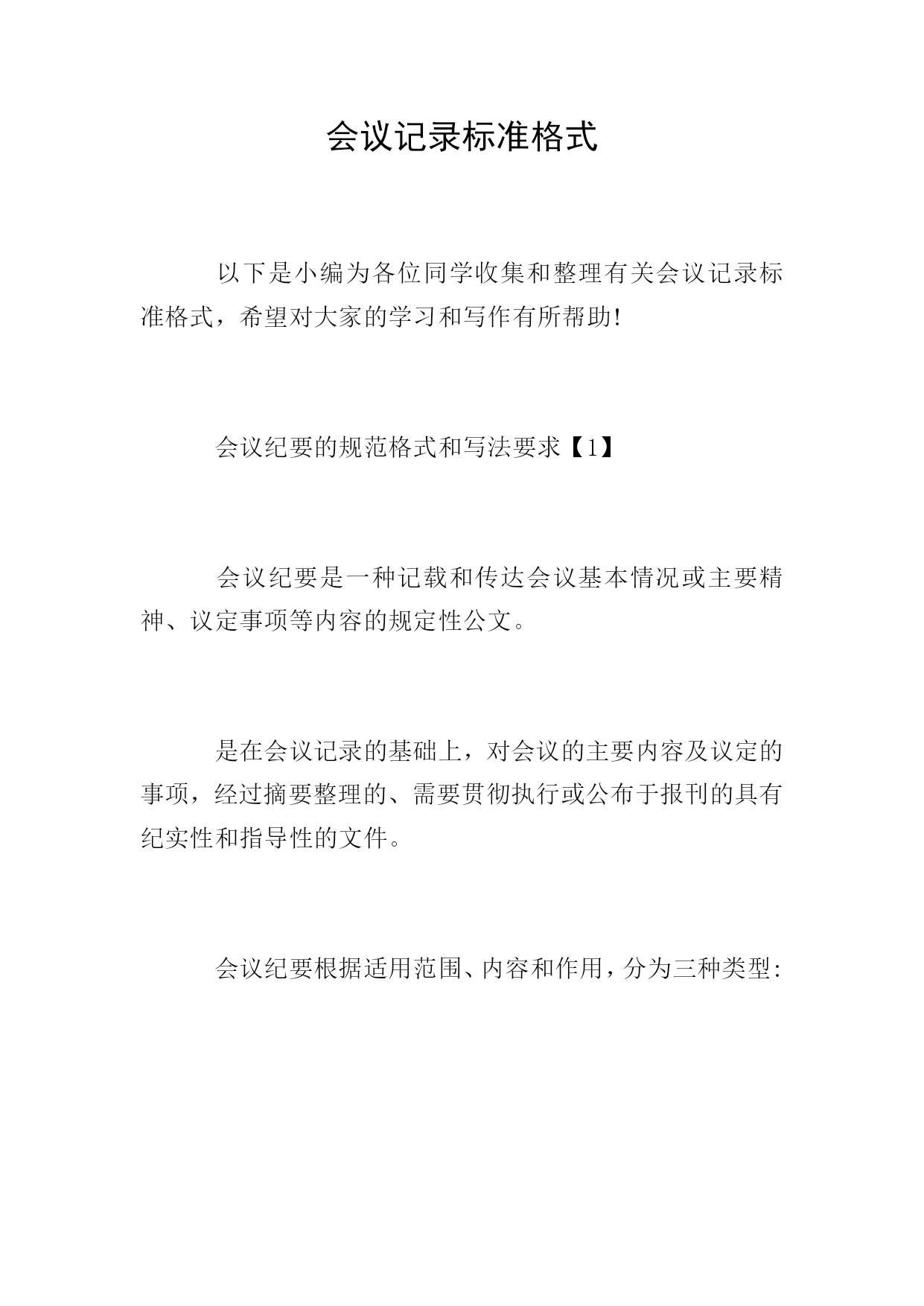 会议记录标准格式

以下是小编为各位同学收集和整理有关会议记录标准格式，希望对大家的学习和写作有所帮助!

会议纪要的规范格式和写法要求【1】

会议纪要是一种记载和传达会议基本情况或主要精神、议定事项等内容的规定性公文。

是在会议记录的基础上，对会议的主要内容及议定的事项，经过摘要整理的、需要贯彻执行或公布于报刊的具有纪实性和指导性的文件。

会议纪要根据适用范围、内容和作用，分为三种类型: